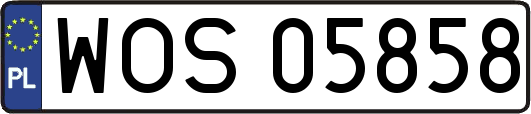 PL
WOS 05858